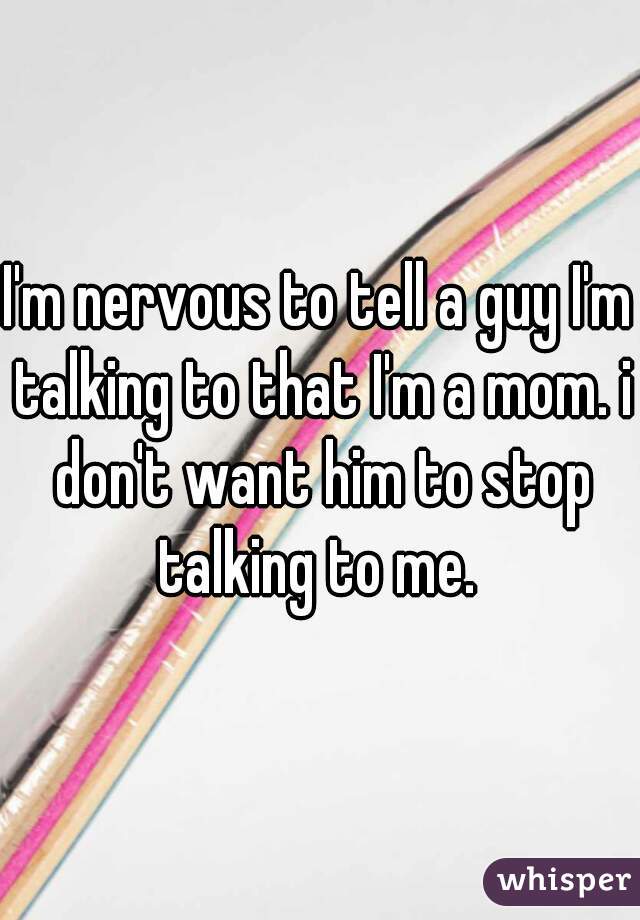 I'm nervous to tell a guy I'm talking to that I'm a mom. i don't want him to stop talking to me.

whisper